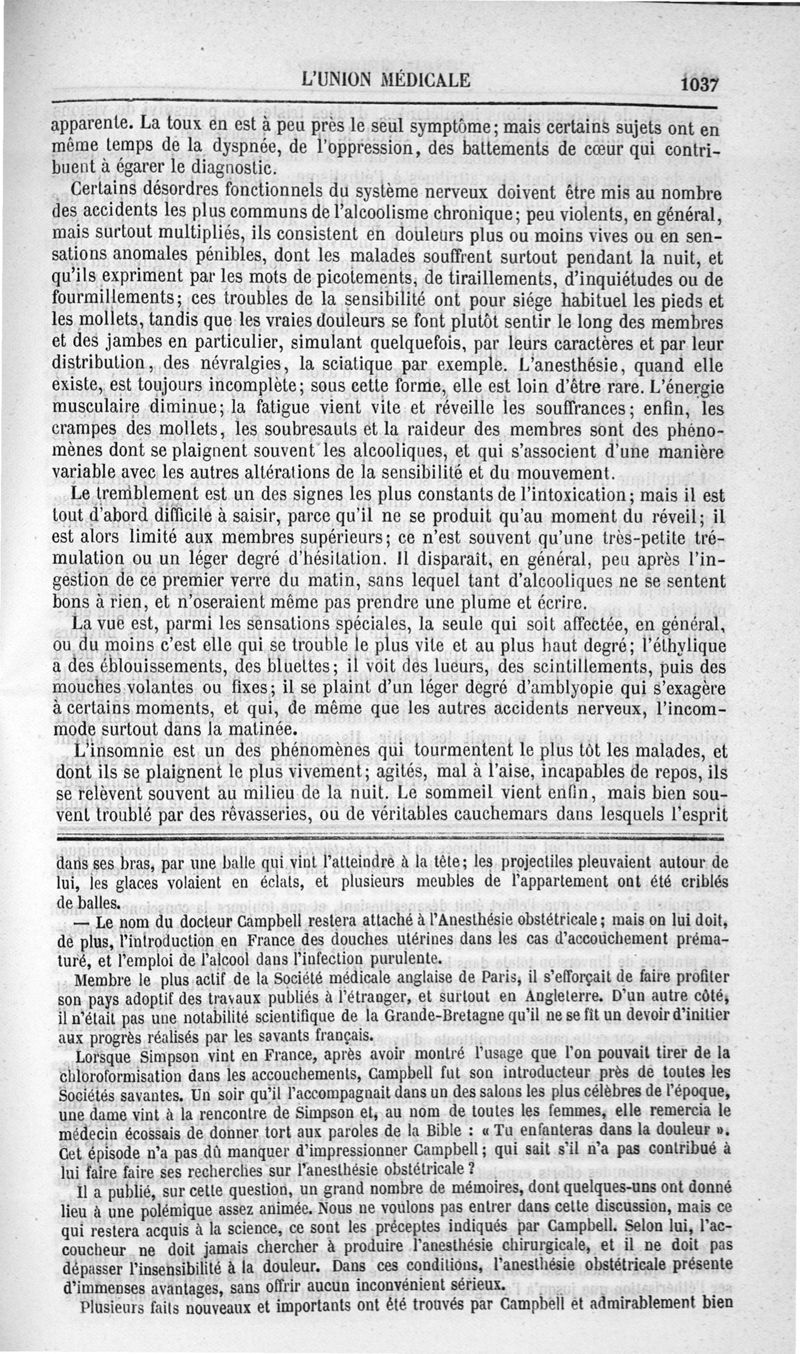 L'UNION MÉDICALE 1037

apparente. La toux en est à peu près le seul symptôme; mais certains sujets ont en même temps de la dyspnée, de l'oppression, des battements de cœur qui contribuent à égarer le diagnostic.

Certains désordres fonctionnels du système nerveux doivent être mis au nombre des accidents les plus communs de l'alcoolisme chronique; peu violents, en général, mais surtout multipliés, ils consistent en douleurs plus ou moins vives ou en sensations anomales pénibles, dont les malades souffrent surtout pendant la nuit, et qu'ils expriment par les mots de picotements, de tiraillements, d'inquiétudes ou de fourmillements; ces troubles de la sensibilité ont pour siége habituel les pieds et les mollets, tandis que les vraies douleurs se font plutôt sentir le long des membres et des jambes en particulier, simulant quelquefois, par leurs caractères et par leur distribution, des névralgies, la sciatique par exemple. L'anesthésie, quand elle existe, est toujours incomplète; sous cette forme, elle est loin d'être rare. L'énergie musculaire diminue; la fatigue vient vite et réveille les souffrances; enfin, les crampes des mollets, les soubresauts et la raideur des membres sont des phénomènes dont se plaignent souvent les alcooliques, et qui s'associent d'une manière variable avec les autres altérations de la sensibilité et du mouvement.

Le tremblement est un des signes les plus constants de l'intoxication; mais il est tout d'abord difficile à saisir, parce qu'il ne se produit qu'au moment du réveil; il est alors limité aux membres supérieurs; ce n'est souvent qu'une très-petite trémulation ou un léger degré d'hésitation. Il disparaît, en général, peu après l'ingestion de ce premier verre du matin, sans lequel tant d'alcooliques ne se sentent bons à rien, et n'oseraient même pas prendre une plume et écrire.

La vue est, parmi les sensations spéciales, la seule qui soit affectée, en général, ou du moins c'est elle qui se trouble le plus vite et au plus haut degré; l'éthylique a des éblouissements, des bluettes; il voit des lueurs, des scintillements, puis des mouches volantes ou fixes; il se plaint d'un léger degré d'amblyopie qui s'exagère à certains moments, et qui, de même que les autres accidents nerveux, l'incommode surtout dans la matinée.

L'insomnie est un des phénomènes qui tourmentent le plus tôt les malades, et dont ils se plaignent le plus vivement; agités, mal à l'aise, incapables de repos, ils se relèvent souvent au milieu de la nuit. Le sommeil vient enfin, mais bien souvent troublé par des rêvasseries, ou de véritables cauchemars dans lesquels l'esprit

dans ses bras, par une balle qui vint l'atteindre à la tête; les projectiles pleuvaient autour de lui, les glaces volaient en éclats, et plusieurs meubles de l'appartement ont été criblés de balles.

— Le nom du docteur Campbell restera attaché à l'Anesthésie obstétricale; mais on lui doit, de plus, l'introduction en France des douches utérines dans les cas d'accouchement prématuré, et l'emploi de l'alcool dans l'infection purulente.

Membre le plus actif de la Société médicale anglaise de Paris, il s'efforçait de faire profiter son pays adoptif des travaux publiés à l'étranger, et surtout en Angleterre. D'un autre côté, il n'était pas une notabilité scientifique de la Grande-Bretagne qu'il ne se fît un devoir d'initier aux progrès réalisés par les savants français.

Lorsque Simpson vint en France, après avoir montré l'usage que l'on pouvait tirer de la chloroformisation dans les accouchements, Campbell fut son introducteur près de toutes les Sociétés savantes. Un soir qu'il l'accompagnait dans un des salons les plus célèbres de l'époque, une dame vint à la rencontre de Simpson et, au nom de toutes les femmes, elle remercia le médecin écossais de donner tort aux paroles de la Bible : « Tu enfanteras dans la douleur ». Cet épisode n'a pas dû manquer d'impressionner Campbell; qui sait s'il n'a pas contribué à lui faire faire ses recherches sur l'anesthésie obstétricale ?

Il a publié, sur cette question, un grand nombre de mémoires, dont quelques-uns ont donné lieu à une polémique assez animée. Nous ne voulons pas entrer dans cette discussion, mais ce qui restera acquis à la science, ce sont les préceptes indiqués par Campbell. Selon lui, l'accoucheur ne doit jamais chercher à produire l'anesthésie chirurgicale, et il ne doit pas dépasser l'insensibilité à la douleur. Dans ces conditions, l'anesthésie obstétricale présente d'immenses avantages, sans offrir aucun inconvénient sérieux.

Plusieurs faits nouveaux et importants ont été trouvés par Campbell et admirablement bien